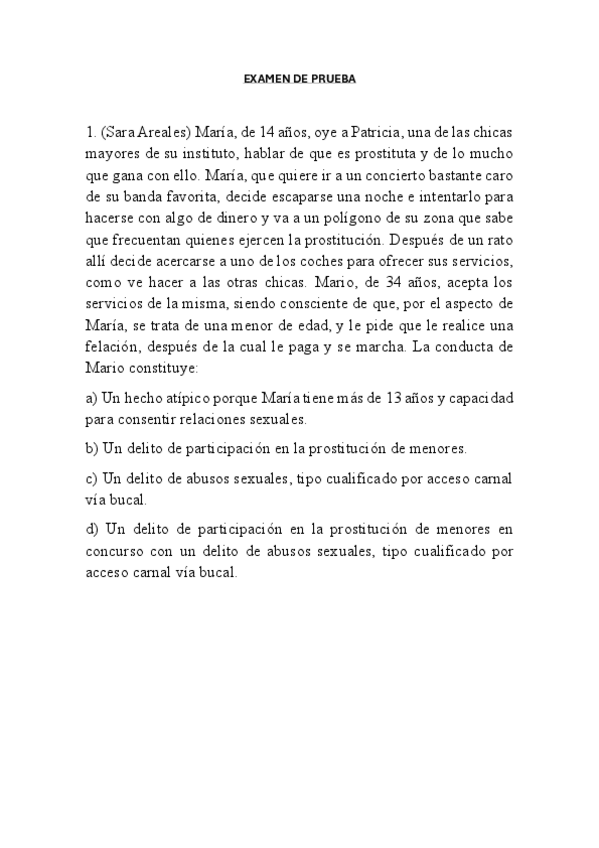 EXAMEN DE PRUEBA

1. (Sara Areales) María, de 14 años, oye a Patricia, una de las chicas mayores de su instituto, hablar de que es prostituta y de lo mucho que gana con ello. María, que quiere ir a un concierto bastante caro de su banda favorita, decide escaparse una noche e intentarlo para hacerse con algo de dinero y va a un polígono de su zona que sabe que frecuentan quienes ejercen la prostitución. Después de un rato allí decide acercarse a uno de los coches para ofrecer sus servicios, como ve hacer a las otras chicas. Mario, de 34 años, acepta los servicios de la misma, siendo consciente de que, por el aspecto de María, se trata de una menor de edad, y le pide que le realice una felación, después de la cual le paga y se marcha. La conducta de Mario constituye:

a) Un hecho atípico porque María tiene más de 13 años y capacidad para consentir relaciones sexuales.

b) Un delito de participación en la prostitución de menores.

c) Un delito de abusos sexuales, tipo cualificado por acceso carnal vía bucal.

d) Un delito de participación en la prostitución de menores en concurso con un delito de abusos sexuales, tipo cualificado por acceso carnal vía bucal.